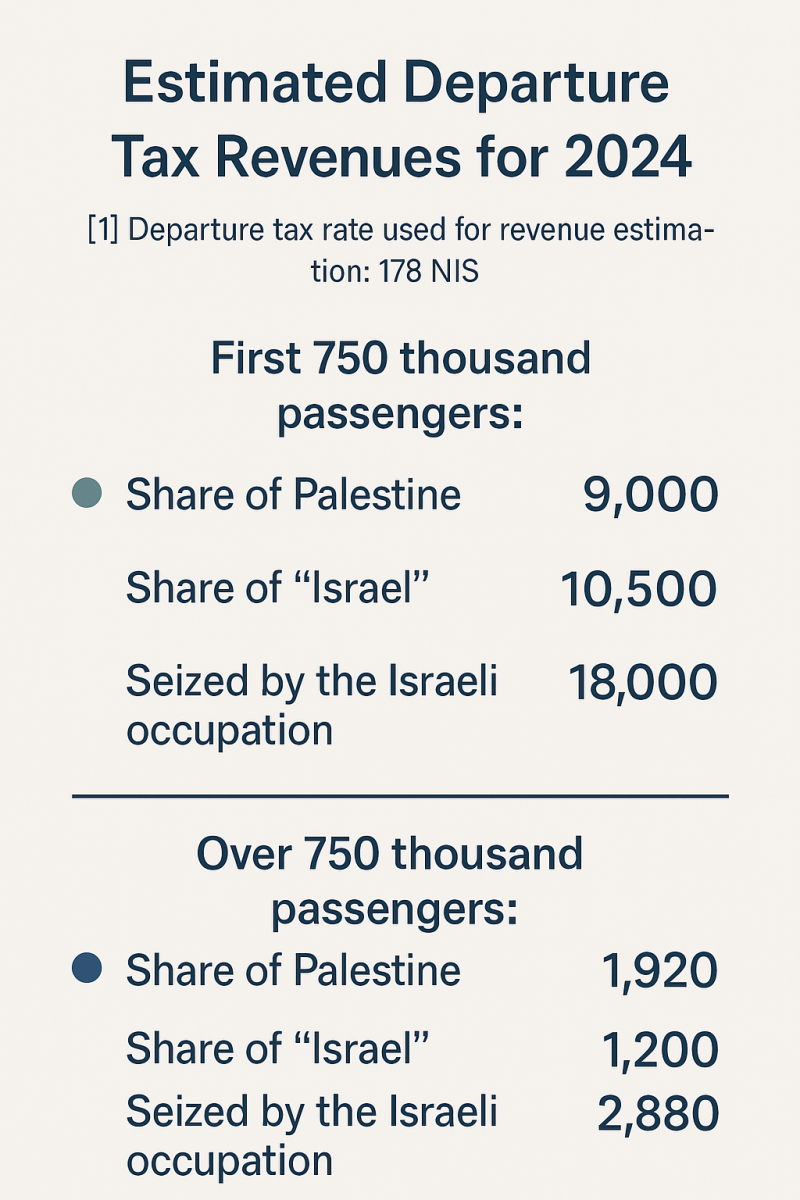 Estimated Departure Tax Revenues for 2024

[1] Departure tax rate used for revenue estimation: 178 NIS

First 750 thousand passengers:

Share of Palestine 9,000

Share of “Israel” 10,500

Seized by the Israeli occupation 18,000

Over 750 thousand passengers:

Share of Palestine 1,920

Share of “Israel” 1,200

Seized by the Israeli occupation 2,880